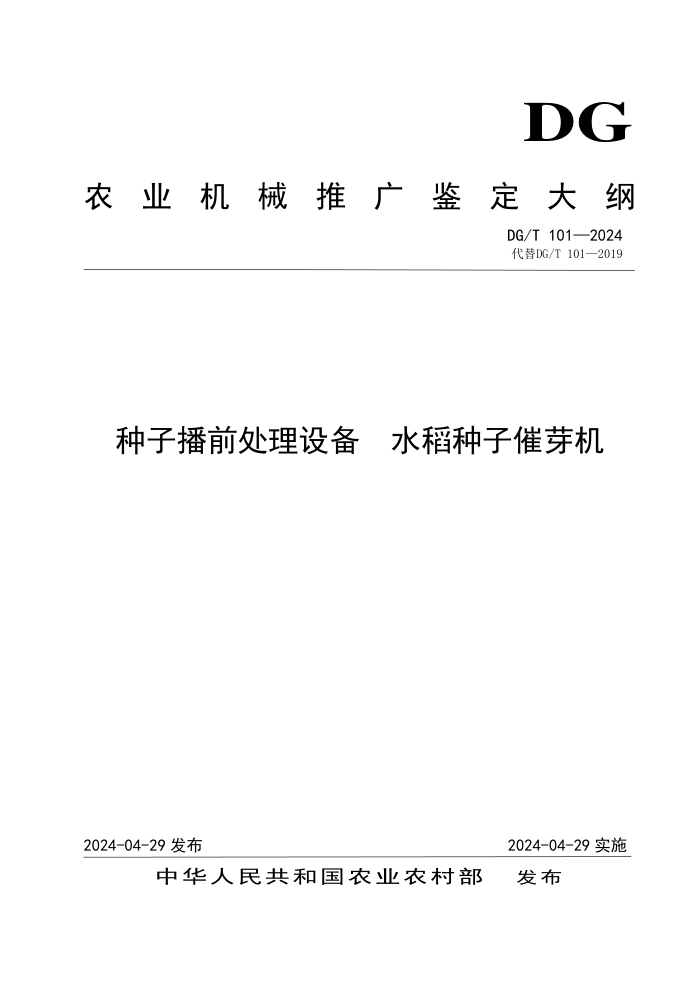 DG

农业机械推广鉴定大纲

DG/T 101—2024
代替DG/T 101—2019

种子播前处理设备　水稻种子催芽机

2024-04-29 发布

2024-04-29 实施

中华人民共和国农业农村部　发布